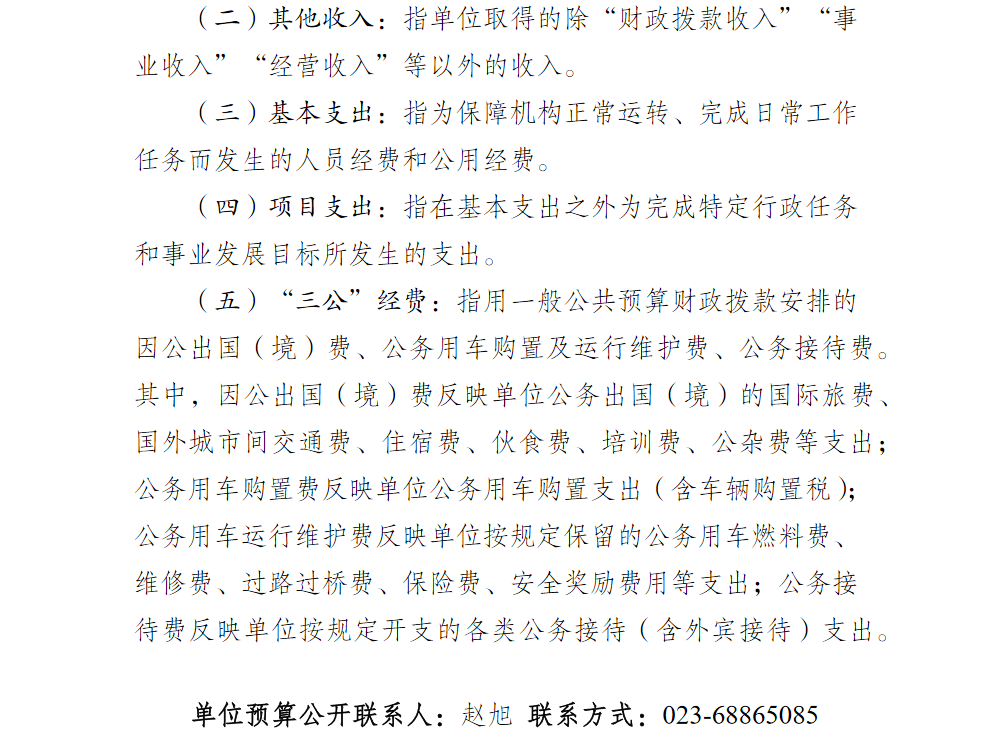 （二）其他收入：指单位取得的除“财政拨款收入”“事业收入”“经营收入”等以外的收入。

（三）基本支出：指为保障机构正常运转、完成日常工作任务而发生的人员经费和公用经费。

（四）项目支出：指在基本支出之外为完成特定行政任务和事业发展目标所发生的支出。

（五）“三公”经费：指用一般公共预算财政拨款安排的因公出国（境）费、公务用车购置及运行维护费、公务接待费。其中，因公出国（境）费反映单位公务出国（境）的国际旅费、国外城市间交通费、住宿费、伙食费、培训费、公杂费等支出；公务用车购置费反映单位公务用车购置支出（含车辆购置税）；公务用车运行维护费反映单位按规定保留的公务用车燃料费、维修费、过路过桥费、保险费、安全奖励费用等支出；公务接待费反映单位按规定开支的各类公务接待（含外宾接待）支出。

单位预算公开联系人：赵旭 联系方式：023-68865085